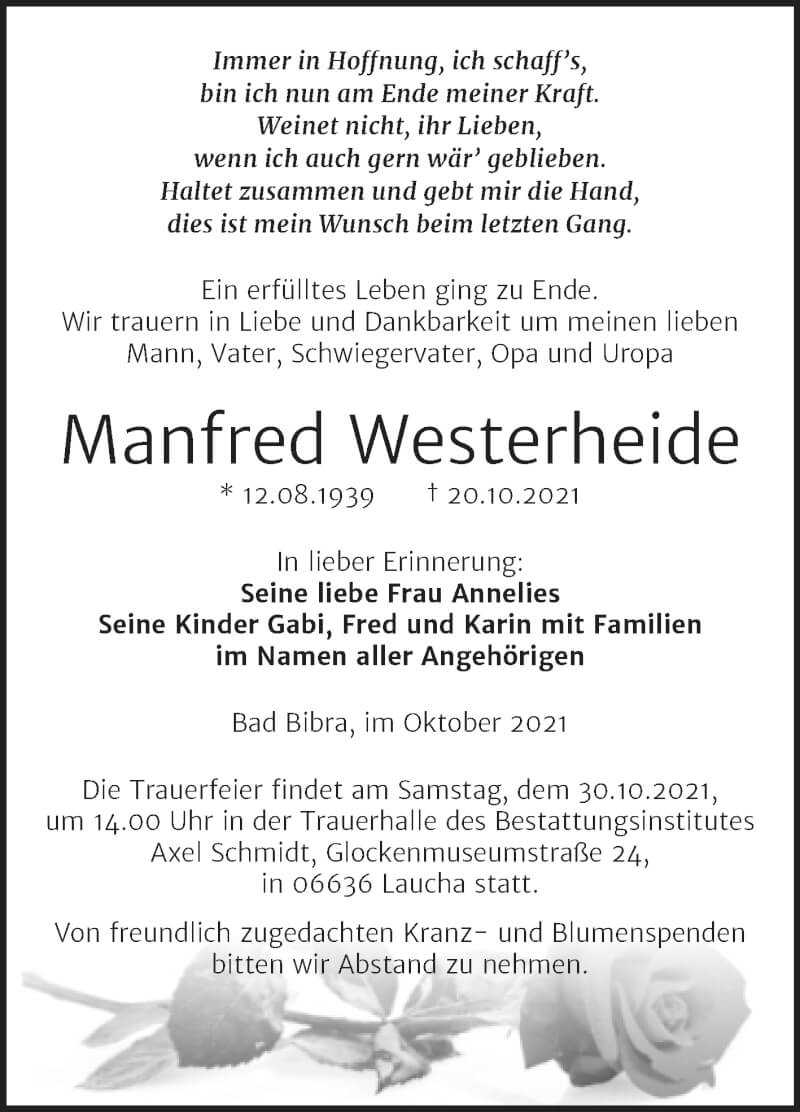 Immer in Hoffnung, ich schaff's,
bin ich nun am Ende meiner Kraft.
Weinet nicht, ihr Lieben,
wenn ich auch gern wär' geblieben.
Haltet zusammen und gebt mir die Hand,
dies ist mein Wunsch beim letzten Gang.

Ein erfülltes Leben ging zu Ende.
Wir trauern in Liebe und Dankbarkeit um meinen lieben
Mann, Vater, Schwiegervater, Opa und Uropa

Manfred Westerheide

* 12.08.1939 † 20.10.2021

In lieber Erinnerung:
Seine liebe Frau Annelies
Seine Kinder Gabi, Fred und Karin mit Familien
im Namen aller Angehörigen

Bad Bibra, im Oktober 2021

Die Trauerfeier findet am Samstag, dem 30.10.2021, um 14.00 Uhr in der Trauerhalle des Bestattungsinstitutes Axel Schmidt, Glockenmuseumstraße 24, in 06636 Laucha statt.

Von freundlich zugedachten Kranz- und Blumenspenden bitten wir Abstand zu nehmen.